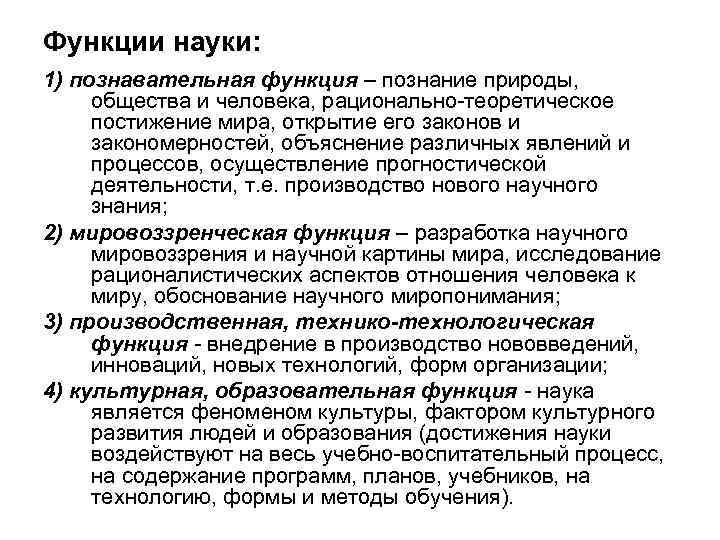 Функции науки:

1) познавательная функция – познание природы, общества и человека, рационально-теоретическое постижение мира, открытие его законов и закономерностей, объяснение различных явлений и процессов, осуществление прогностической деятельности, т.е. производство нового научного знания;

2) мировоззренческая функция – разработка научного мировоззрения и научной картины мира, исследование рационалистических аспектов отношения человека к миру, обоснование научного миропонимания;

3) производственная, технико-технологическая функция - внедрение в производство нововведений, инноваций, новых технологий, форм организации;

4) культурная, образовательная функция - наука является феноменом культуры, фактором культурного развития людей и образования (достижения науки воздействуют на весь учебно-воспитательный процесс, на содержание программ, планов, учебников, на технологию, формы и методы обучения).